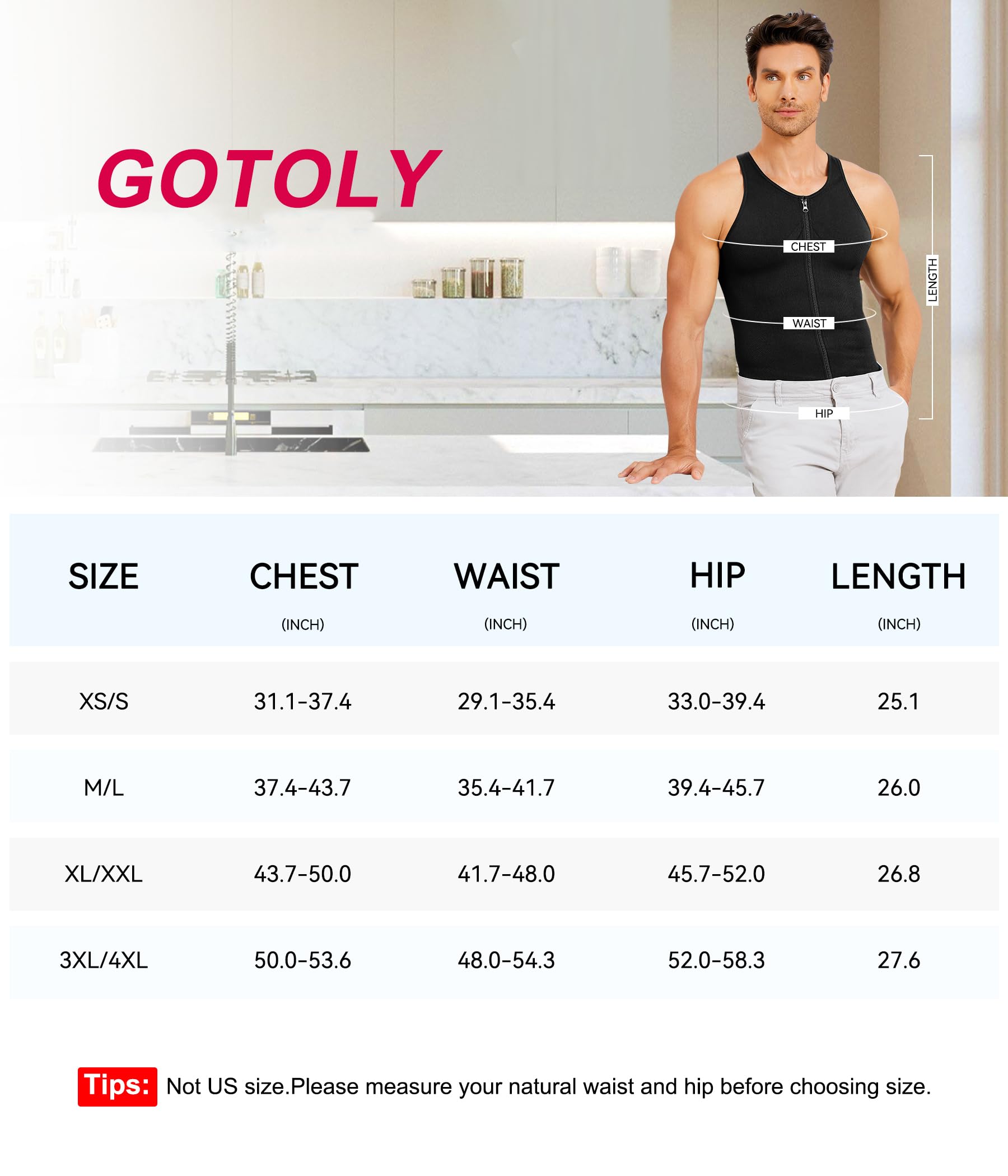 GOTOLY

CHEST
WAIST
HIP
LENGTH

| SIZE | CHEST (INCH) | WAIST (INCH) | HIP (INCH) | LENGTH (INCH) |
|---|---|---|---|---|
| XS/S | 31.1-37.4 | 29.1-35.4 | 33.0-39.4 | 25.1 |
| M/L | 37.4-43.7 | 35.4-41.7 | 39.4-45.7 | 26.0 |
| XL/XXL | 43.7-50.0 | 41.7-48.0 | 45.7-52.0 | 26.8 |
| 3XL/4XL | 50.0-53.6 | 48.0-54.3 | 52.0-58.3 | 27.6 |

Tips: Not US size.Please measure your natural waist and hip before choosing size.